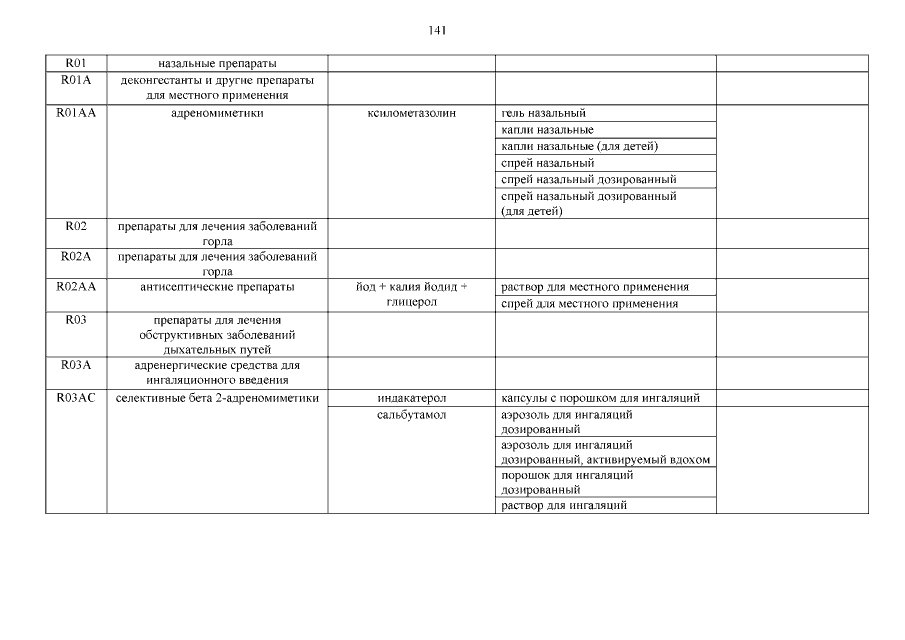 141

| | | | | |
|---|---|---|---|---|
| R01 | назальные препараты | | | |
| R01A | деконгестанты и другие препараты для местного применения | | | |
| R01AA | адреномиметики | ксилометазолин | гель назальный | |
| | | | капли назальные | |
| | | | капли назальные (для детей) | |
| | | | спрей назальный | |
| | | | спрей назальный дозированный | |
| | | | спрей назальный дозированный (для детей) | |
| R02 | препараты для лечения заболеваний горла | | | |
| R02A | препараты для лечения заболеваний горла | | | |
| R02AA | антисептические препараты | йод + калия йодид + глицерол | раствор для местного применения | |
| | | | спрей для местного применения | |
| R03 | препараты для лечения обструктивных заболеваний дыхательных путей | | | |
| R03A | адренергические средства для ингаляционного введения | | | |
| R03AC | селективные бета 2-адреномиметики | индакатерол | капсулы с порошком для ингаляций | |
| | | сальбутамол | аэрозоль для ингаляций дозированный | |
| | | | аэрозоль для ингаляций дозированный, активируемый вдохом | |
| | | | порошок для ингаляций дозированный | |
| | | | раствор для ингаляций | |